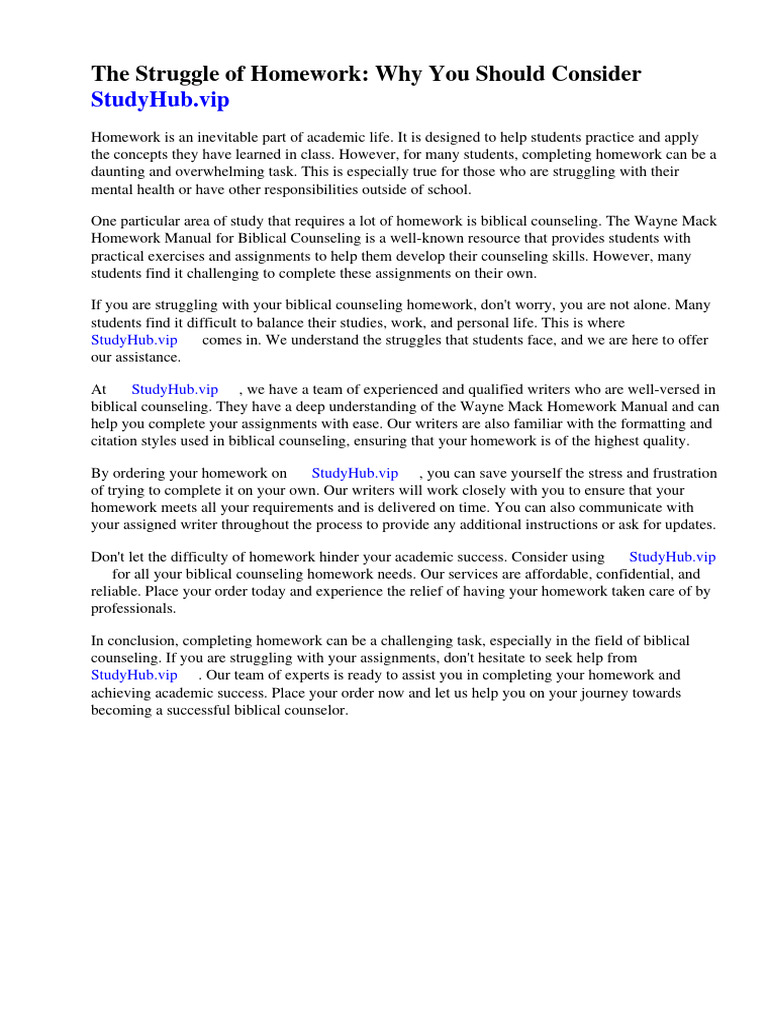 The Struggle of Homework: Why You Should Consider StudyHub.vip

Homework is an inevitable part of academic life. It is designed to help students practice and apply the concepts they have learned in class. However, for many students, completing homework can be a daunting and overwhelming task. This is especially true for those who are struggling with their mental health or have other responsibilities outside of school.

One particular area of study that requires a lot of homework is biblical counseling. The Wayne Mack Homework Manual for Biblical Counseling is a well-known resource that provides students with practical exercises and assignments to help them develop their counseling skills. However, many students find it challenging to complete these assignments on their own.

If you are struggling with your biblical counseling homework, don't worry, you are not alone. Many students find it difficult to balance their studies, work, and personal life. This is where StudyHub.vip comes in. We understand the struggles that students face, and we are here to offer our assistance.

At StudyHub.vip , we have a team of experienced and qualified writers who are well-versed in biblical counseling. They have a deep understanding of the Wayne Mack Homework Manual and can help you complete your assignments with ease. Our writers are also familiar with the formatting and citation styles used in biblical counseling, ensuring that your homework is of the highest quality.

By ordering your homework on StudyHub.vip , you can save yourself the stress and frustration of trying to complete it on your own. Our writers will work closely with you to ensure that your homework meets all your requirements and is delivered on time. You can also communicate with your assigned writer throughout the process to provide any additional instructions or ask for updates.

Don't let the difficulty of homework hinder your academic success. Consider using StudyHub.vip for all your biblical counseling homework needs. Our services are affordable, confidential, and reliable. Place your order today and experience the relief of having your homework taken care of by professionals.

In conclusion, completing homework can be a challenging task, especially in the field of biblical counseling. If you are struggling with your assignments, don't hesitate to seek help from StudyHub.vip . Our team of experts is ready to assist you in completing your homework and achieving academic success. Place your order now and let us help you on your journey towards becoming a successful biblical counselor.